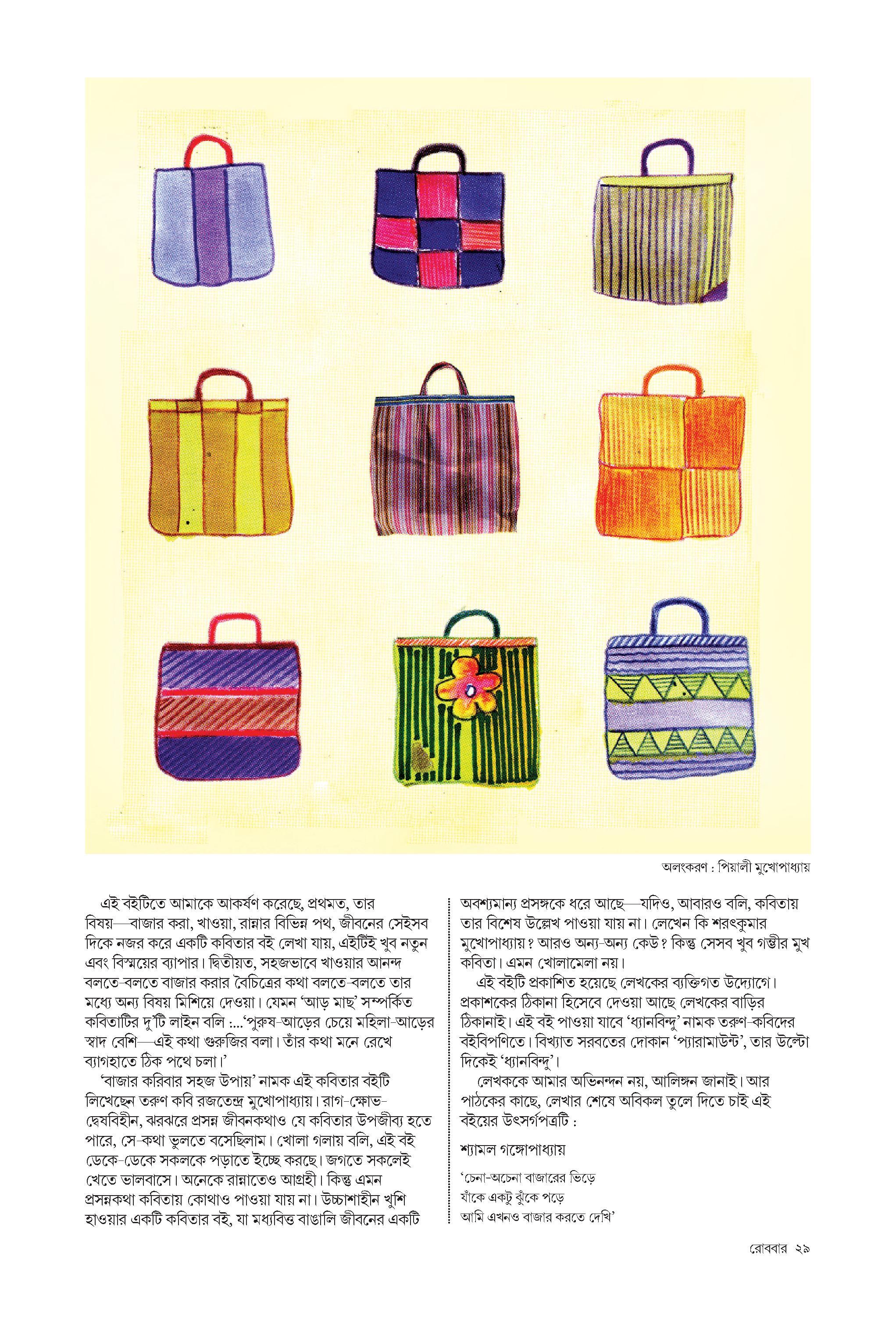 অলংকরণ : পিয়ালী মুখোপাধ্যায়

এই বইটিতে আমাকে আকর্ষণ করেছে, প্রথমত, তার বিষয়—বাজার করা, খাওয়া, রান্নার বিভিন্ন পথ, জীবনের সেইসব দিকে নজর করে একটি কবিতার বই লেখা যায়, এইটিই খুব নতুন এবং বিস্ময়ের ব্যাপার। দ্বিতীয়ত, সহজভাবে খাওয়ার আনন্দ বলতে-বলতে বাজার করার বৈচিত্রের কথা বলতে-বলতে তার মধ্যে অন্য বিষয় মিশিয়ে দেওয়া। যেমন 'আড় মাছ' সম্পর্কিত কবিতাটির দু'টি লাইন বলি :...'পুরুষ-আড়ের চেয়ে মহিলা-আড়ের স্বাদ বেশি—এই কথা গুরুজির বলা। তাঁর কথা মনে রেখে ব্যাগহাতে ঠিক পথে চলা।'

'বাজার করিবার সহজ উপায়' নামক এই কবিতার বইটি লিখেছেন তরুণ কবি রজতেন্দ্র মুখোপাধ্যায়। রাগ-ক্ষোভ-দ্বেষবিহীন, ঝরঝরে প্রসন্ন জীবনকথাও যে কবিতার উপজীব্য হতে পারে, সে-কথা ভুলতে বসেছিলাম। খোলা গলায় বলি, এই বই ডেকে-ডেকে সকলকে পড়াতে ইচ্ছে করছে। জগতে সকলেই খেতে ভালবাসে। অনেকে রান্নাতেও আগ্রহী। কিন্তু এমন প্রসন্নকথা কবিতায় কোথাও পাওয়া যায় না। উচ্চাশাহীন খুশি হাওয়ার একটি কবিতার বই, যা মধ্যবিত্ত বাঙালি জীবনের একটি অবশ্যমান্য প্রসঙ্গকে ধরে আছে—যদিও, আবারও বলি, কবিতায় তার বিশেষ উল্লেখ পাওয়া যায় না। লেখেন কি শরৎকুমার মুখোপাধ্যায়? আরও অন্য-অন্য কেউ? কিন্তু সেসব খুব গম্ভীর মুখ কবিতা। এমন খোলামেলা নয়।

এই বইটি প্রকাশিত হয়েছে লেখকের ব্যক্তিগত উদ্যোগে। প্রকাশকের ঠিকানা হিসেবে দেওয়া আছে লেখকের বাড়ির ঠিকানাই। এই বই পাওয়া যাবে 'ধ্যানবিন্দু' নামক তরুণ-কবিদের বইবিপণিতে। বিখ্যাত সরবতের দোকান 'প্যারামাউন্ট', তার উল্টো দিকেই 'ধ্যানবিন্দু'।

লেখককে আমার অভিনন্দন নয়, আলিঙ্গন জানাই। আর পাঠকের কাছে, লেখার শেষে অবিকল তুলে দিতে চাই এই বইয়ের উৎসর্গপত্রটি :

শ্যামল গঙ্গোপাধ্যায়

'চেনা-অচেনা বাজারের ভিড়ে
যাঁকে একটু ঝুঁকে পড়ে
আমি এখনও বাজার করতে দেখি'

রোববার ২৯